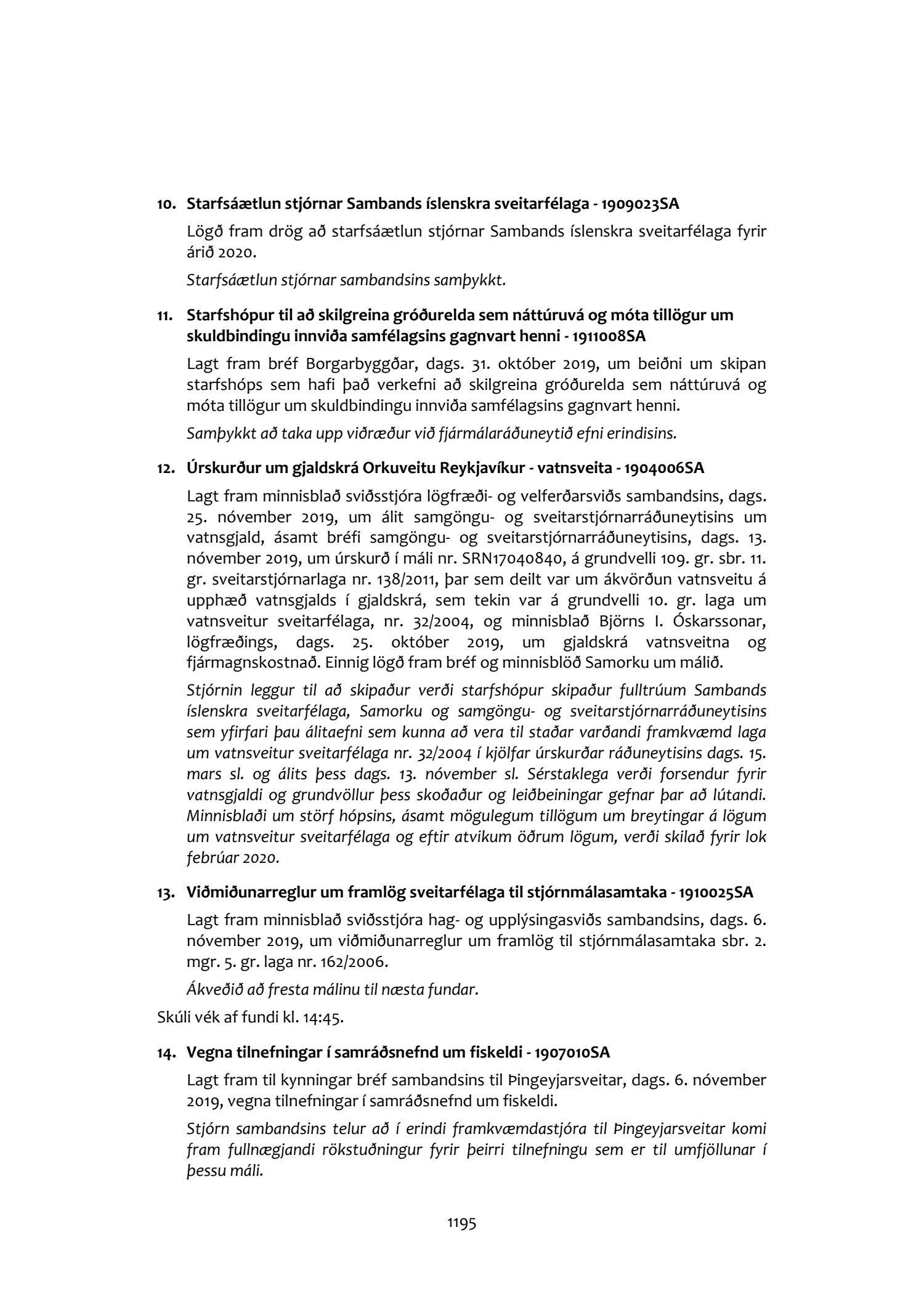 10. Starfsáætlun stjórnar Sambands íslenskra sveitarfélaga - 1909023SA

Lögð fram drög að starfsáætlun stjórnar Sambands íslenskra sveitarfélaga fyrir árið 2020.

Starfsáætlun stjórnar sambandsins samþykkt.

11. Starfshópur til að skilgreina gróðurelda sem náttúruvá og móta tillögur um skuldbindingu innviða samfélagsins gagnvart henni - 1911008SA

Lagt fram bréf Borgarbyggðar, dags. 31. október 2019, um beiðni um skipan starfshóps sem hafi það verkefni að skilgreina gróðurelda sem náttúruvá og móta tillögur um skuldbindingu innviða samfélagsins gagnvart henni.

Samþykkt að taka upp viðræður við fjármálaráðuneytið efni erindisins.

12. Úrskurður um gjaldskrá Orkuveitu Reykjavíkur - vatnsveita - 1904006SA

Lagt fram minnisblað sviðsstjóra lögfræði- og velferðarsviðs sambandsins, dags. 25. nóvember 2019, um álit samgöngu- og sveitarstjórnarráðuneytisins um vatnsgjald, ásamt bréfi samgöngu- og sveitarstjórnarráðuneytisins, dags. 13. nóvember 2019, um úrskurð í máli nr. SRN17040840, á grundvelli 109. gr. sbr. 11. gr. sveitarstjórnarlaga nr. 138/2011, þar sem deilt var um ákvörðun vatnsveitu á upphæð vatnsgjalds í gjaldskrá, sem tekin var á grundvelli 10. gr. laga um vatnsveitur sveitarfélaga, nr. 32/2004, og minnisblað Björns I. Óskarssonar, lögfræðings, dags. 25. október 2019, um gjaldskrá vatnsveitna og fjármagnskostnað. Einnig lögð fram bréf og minnisblöð Samorku um málið.

Stjórnin leggur til að skipaður verði starfshópur skipaður fulltrúum Sambands íslenskra sveitarfélaga, Samorku og samgöngu- og sveitarstjórnarráðuneytisins sem yfirfari þau álitaefni sem kunna að vera til staðar varðandi framkvæmd laga um vatnsveitur sveitarfélaga nr. 32/2004 í kjölfar úrskurðar ráðuneytisins dags. 15. mars sl. og álits þess dags. 13. nóvember sl. Sérstaklega verði forsendur fyrir vatnsgjaldi og grundvöllur þess skoðaður og leiðbeiningar gefnar þar að lútandi. Minnisblaði um störf hópsins, ásamt mögulegum tillögum um breytingar á lögum um vatnsveitur sveitarfélaga og eftir atvikum öðrum lögum, verði skilað fyrir lok febrúar 2020.

13. Viðmiðunarreglur um framlög sveitarfélaga til stjórnmálasamtaka - 1910025SA

Lagt fram minnisblað sviðsstjóra hag- og upplýsingasviðs sambandsins, dags. 6. nóvember 2019, um viðmiðunarreglur um framlög til stjórnmálasamtaka sbr. 2. mgr. 5. gr. laga nr. 162/2006.

Ákveðið að fresta málinu til næsta fundar.

Skúli vék af fundi kl. 14:45.

14. Vegna tilnefningar í samráðsnefnd um fiskeldi - 1907010SA

Lagt fram til kynningar bréf sambandsins til Þingeyjarsveitar, dags. 6. nóvember 2019, vegna tilnefningar í samráðsnefnd um fiskeldi.

Stjórn sambandsins telur að í erindi framkvæmdastjóra til Þingeyjarsveitar komi fram fullnægjandi rökstuðningur fyrir þeirri tilnefningu sem er til umfjöllunar í þessu máli.

1195